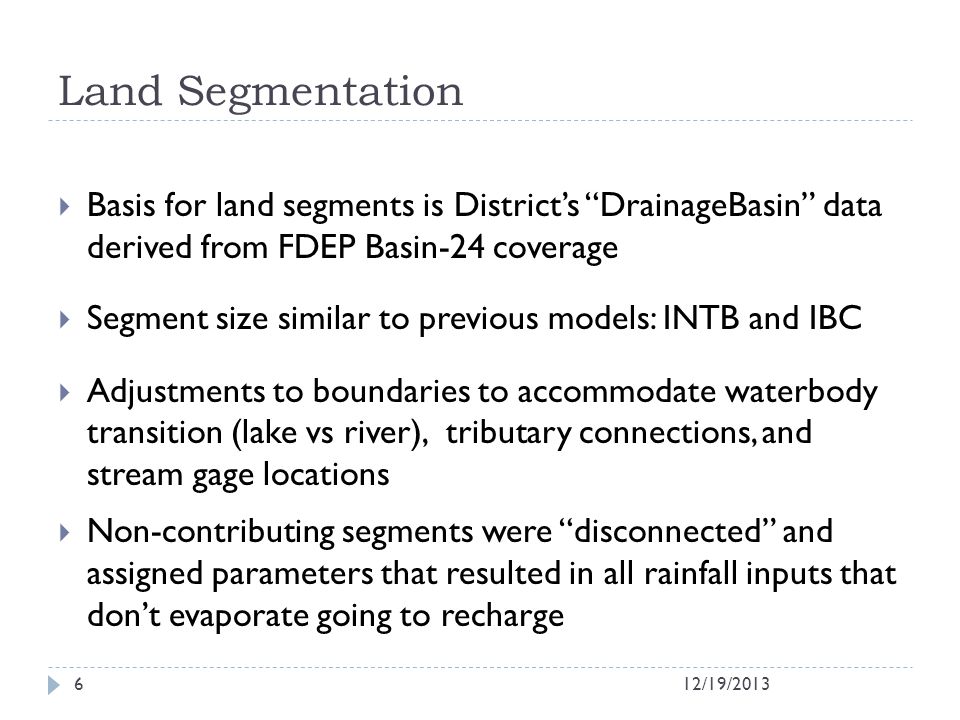 Land Segmentation

Basis for land segments is District's "DrainageBasin" data derived from FDEP Basin-24 coverage

Segment size similar to previous models: INTB and IBC

Adjustments to boundaries to accommodate waterbody transition (lake vs river), tributary connections, and stream gage locations

Non-contributing segments were "disconnected" and assigned parameters that resulted in all rainfall inputs that don't evaporate going to recharge

6

12/19/2013